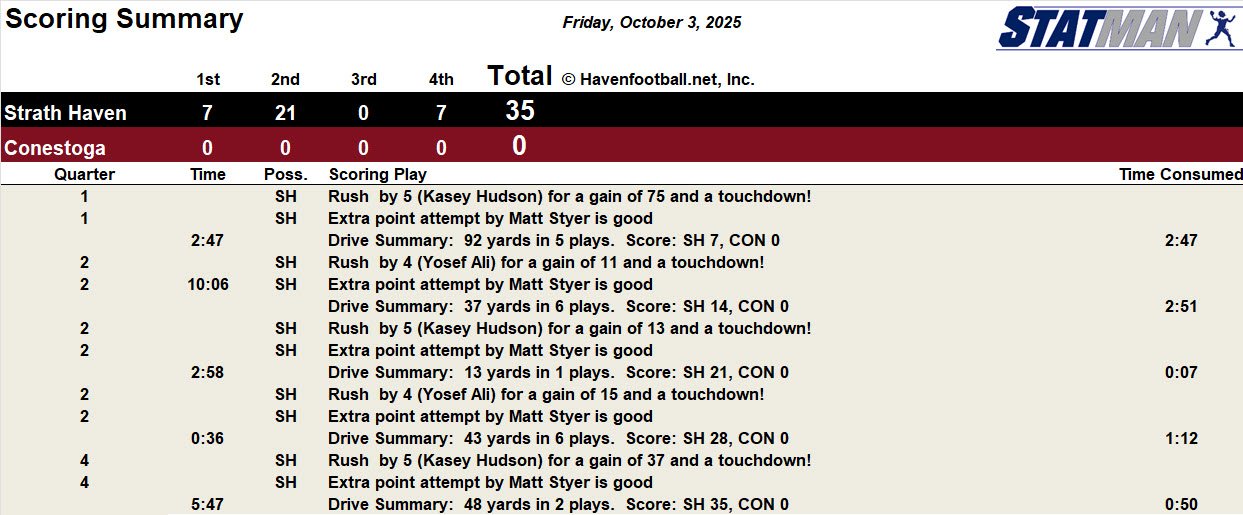 Scoring Summary

Friday, October 3, 2025

STATMAN

| | 1st | 2nd | 3rd | 4th | Total © Havenfootball.net, Inc. |
|---|---|---|---|---|---|
| Strath Haven | 7 | 21 | 0 | 7 | 35 |
| Conestoga | 0 | 0 | 0 | 0 | 0 |

| Quarter | Time | Poss. | Scoring Play | Time Consumed |
|---|---|---|---|---|
| 1 | | SH | Rush by 5 (Kasey Hudson) for a gain of 75 and a touchdown! | |
| 1 | | SH | Extra point attempt by Matt Styer is good | |
| | 2:47 | | Drive Summary: 92 yards in 5 plays. Score: SH 7, CON 0 | 2:47 |
| 2 | | SH | Rush by 4 (Yosef Ali) for a gain of 11 and a touchdown! | |
| 2 | 10:06 | SH | Extra point attempt by Matt Styer is good | |
| | | | Drive Summary: 37 yards in 6 plays. Score: SH 14, CON 0 | 2:51 |
| 2 | | SH | Rush by 5 (Kasey Hudson) for a gain of 13 and a touchdown! | |
| 2 | | SH | Extra point attempt by Matt Styer is good | |
| | 2:58 | | Drive Summary: 13 yards in 1 plays. Score: SH 21, CON 0 | 0:07 |
| 2 | | SH | Rush by 4 (Yosef Ali) for a gain of 15 and a touchdown! | |
| 2 | | SH | Extra point attempt by Matt Styer is good | |
| | 0:36 | | Drive Summary: 43 yards in 6 plays. Score: SH 28, CON 0 | 1:12 |
| 4 | | SH | Rush by 5 (Kasey Hudson) for a gain of 37 and a touchdown! | |
| 4 | | SH | Extra point attempt by Matt Styer is good | |
| | 5:47 | | Drive Summary: 48 yards in 2 plays. Score: SH 35, CON 0 | 0:50 |